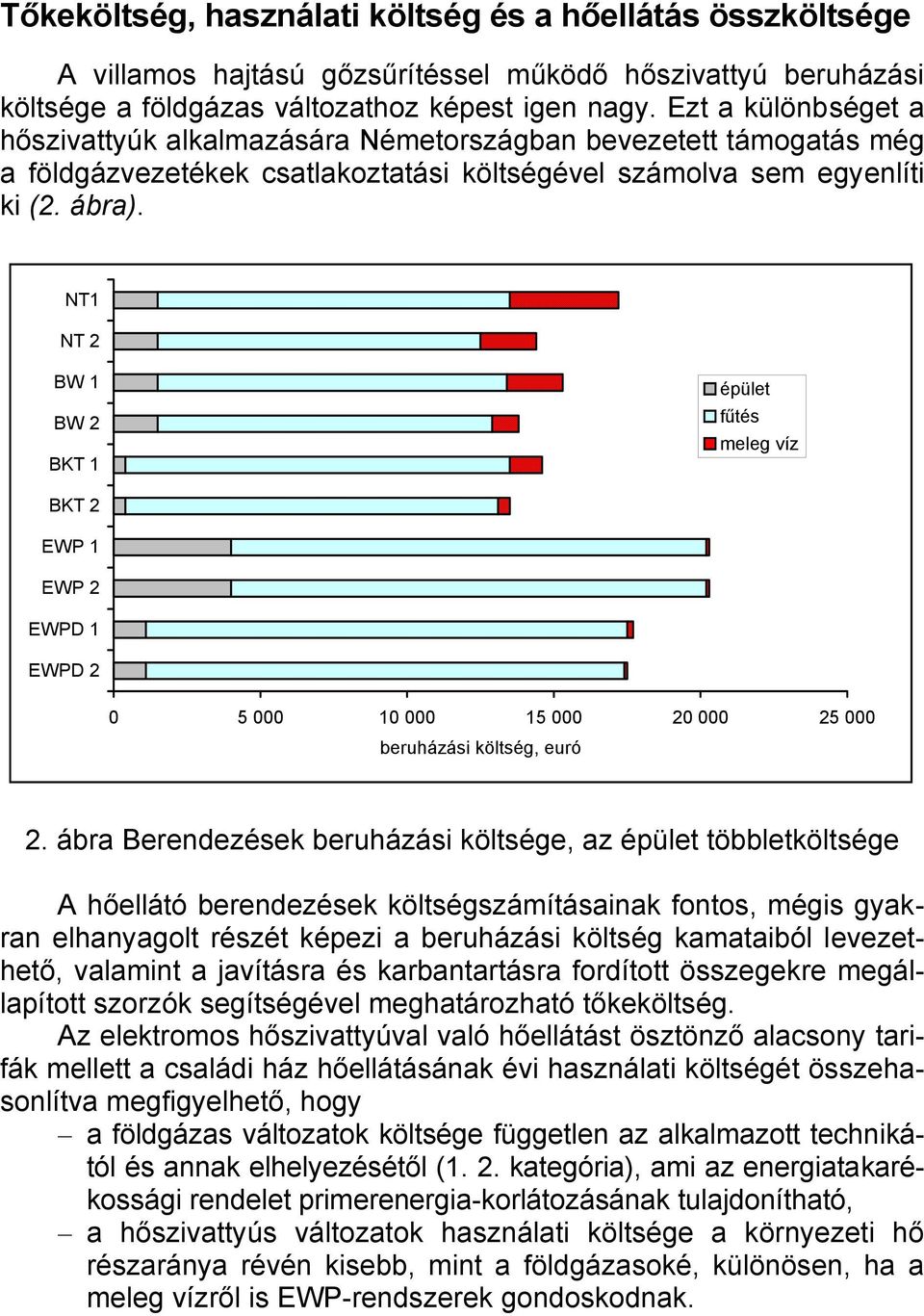 Tőkeköltség, használati költség és a hőellátás összköltsége

A villamos hajtású gőzsűrítéssel működő hőszivattyú beruházási költsége a földgázas változathoz képest igen nagy. Ezt a különbséget a hőszivattyúk alkalmazására Németországban bevezetett támogatás még a földgázvezetékek csatlakoztatási költségével számolva sem egyenlíti ki (2. ábra).

NT1
NT 2
BW 1
BW 2
BKT 1
BKT 2
EWP 1
EWP 2
EWPD 1
EWPD 2

épület
fűtés
meleg víz

0
5 000
10 000
15 000
20 000
25 000
beruházási költség, euró

2. ábra Berendezések beruházási költsége, az épület többletköltsége

A hőellátó berendezések költségszámításainak fontos, mégis gyakran elhanyagolt részét képezi a beruházási költség kamataiból levezethető, valamint a javításra és karbantartásra fordított összegekre megállapított szorzók segítségével meghatározható tőkeköltség.
Az elektromos hőszivattyúval való hőellátást ösztönző alacsony tarifák mellett a családi ház hőellátásának évi használati költségét összehasonlítva megfigyelhető, hogy
– a földgázas változatok költsége független az alkalmazott technikától és annak elhelyezésétől (1. 2. kategória), ami az energiatakarékossági rendelet primerenergia-korlátozásának tulajdonítható,
– a hőszivattyús változatok használati költsége a környezeti hő részaránya révén kisebb, mint a földgázasoké, különösen, ha a meleg vízről is EWP-rendszerek gondoskodnak.